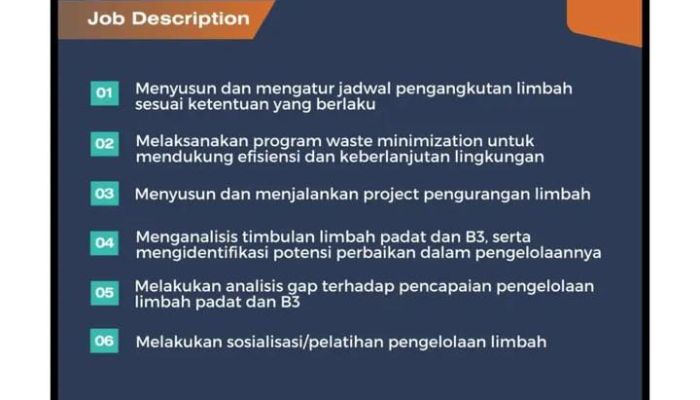 Job Description

01 Menyusun dan mengatur jadwal pengangkutan limbah sesuai ketentuan yang berlaku

02 Melaksanakan program waste minimization untuk mendukung efisiensi dan keberlanjutan lingkungan

03 Menyusun dan menjalankan project pengurangan limbah

04 Menganalisis timbulan limbah padat dan B3, serta mengidentifikasi potensi perbaikan dalam pengelolaannya

05 Melakukan analisis gap terhadap pencapaian pengelolaan limbah padat dan B3

06 Melakukan sosialisasi/pelatihan pengelolaan limbah